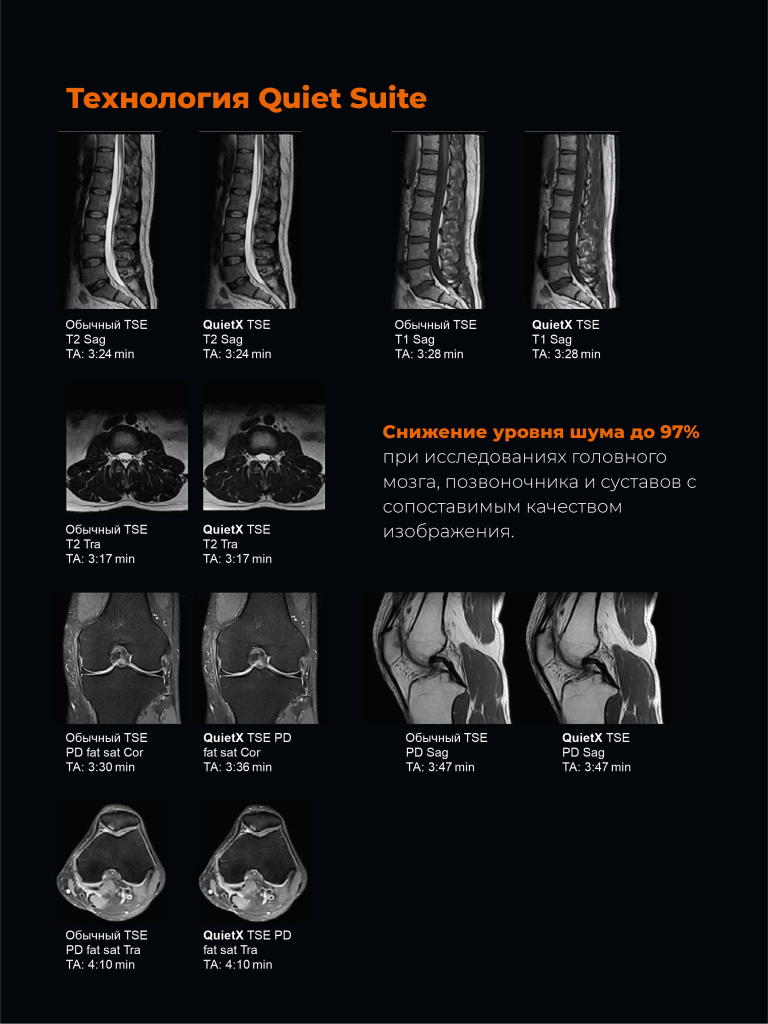 Технология Quiet Suite

Обычный TSE
T2 Sag
TA: 3:24 min

QuietX TSE
T2 Sag
TA: 3:24 min

Обычный TSE
T1 Sag
TA: 3:28 min

QuietX TSE
T1 Sag
TA: 3:28 min

Обычный TSE
T2 Tra
TA: 3:17 min

QuietX TSE
T2 Tra
TA: 3:17 min

Снижение уровня шума до 97% при исследованиях головного мозга, позвоночника и суставов с сопоставимым качеством изображения.

Обычный TSE
PD fat sat Cor
TA: 3:30 min

QuietX TSE PD
fat sat Cor
TA: 3:36 min

Обычный TSE
PD Sag
TA: 3:47 min

QuietX TSE
PD Sag
TA: 3:47 min

Обычный TSE
PD fat sat Tra
TA: 4:10 min

QuietX TSE PD
fat sat Tra
TA: 4:10 min